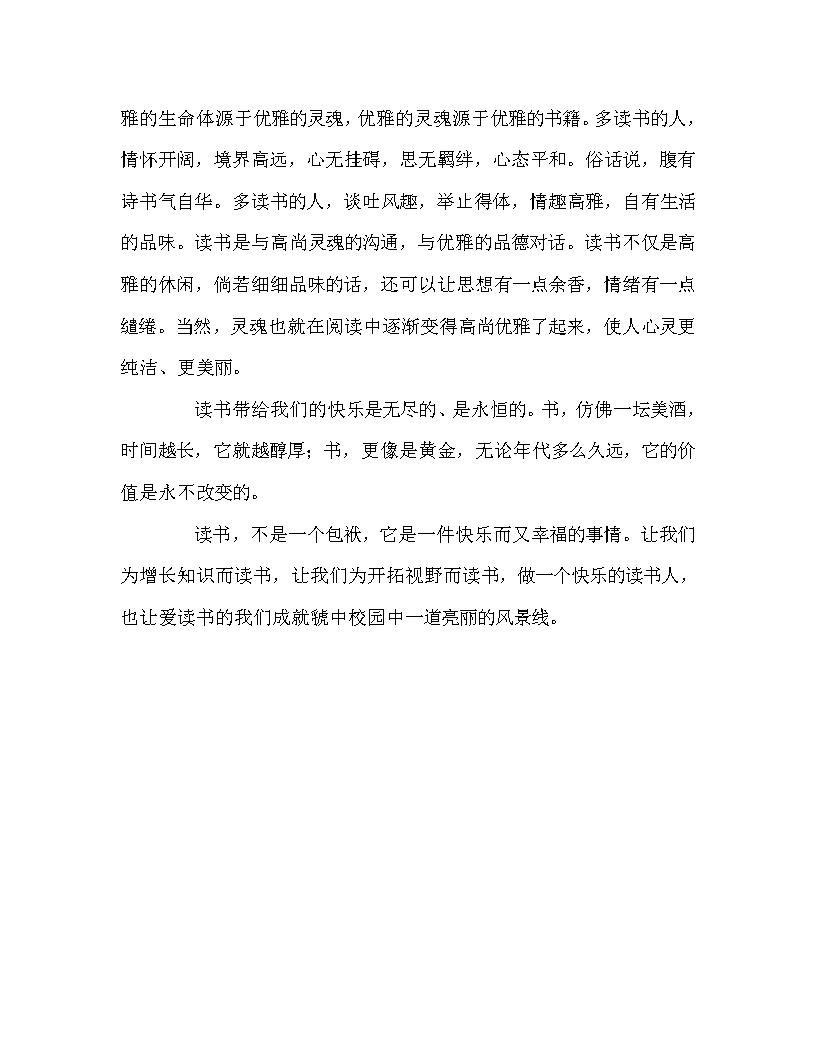 雅的生命体源于优雅的灵魂，优雅的灵魂源于优雅的书籍。多读书的人，情怀开阔，境界高远，心无挂碍，思无羁绊，心态平和。俗话说，腹有诗书气自华。多读书的人，谈吐风趣，举止得体，情趣高雅，自有生活的品味。读书是与高尚灵魂的沟通，与优雅的品德对话。读书不仅是高雅的休闲，倘若细细品味的话，还可以让思想有一点余香，情绪有一点缱绻。当然，灵魂也就在阅读中逐渐变得高尚优雅了起来，使人心灵更纯洁、更美丽。

读书带给我们的快乐是无尽的、是永恒的。书，仿佛一坛美酒，时间越长，它就越醇厚；书，更像是黄金，无论年代多么久远，它的价值是永不改变的。

读书，不是一个包袱，它是一件快乐而又幸福的事情。让我们为增长知识而读书，让我们为开拓视野而读书，做一个快乐的读书人，也让爱读书的我们成就虢中校园中一道亮丽的风景线。